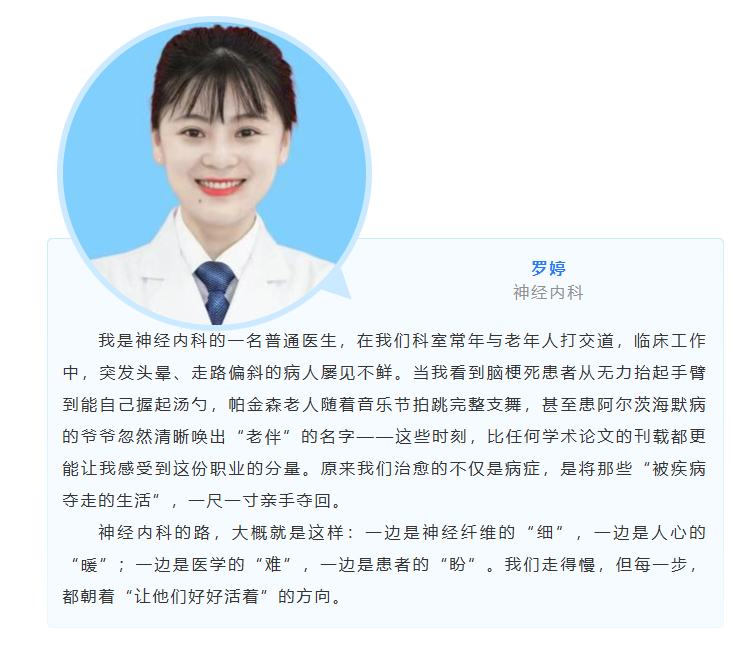 罗婷
神经内科

我是神经内科的一名普通医生，在我们科室常年与老年人打交道，临床工作中，突发头晕、走路偏斜的病人屡见不鲜。当我看到脑梗死患者从无力抬起手臂到能自己握起汤勺，帕金森老人随着音乐节拍跳完整支舞，甚至患阿尔茨海默病的爷爷忽然清晰唤出“老伴”的名字——这些时刻，比任何学术论文的刊载都更能让我感受到这份职业的分量。原来我们治愈的不仅是病症，是将那些“被疾病夺走的生活”，一尺一寸亲手夺回。

神经内科的路，大概就是这样：一边是神经纤维的“细”，一边是人心的“暖”；一边是医学的“难”，一边是患者的“盼”。我们走得慢，但每一步，都朝着“让他们好好活着”的方向。